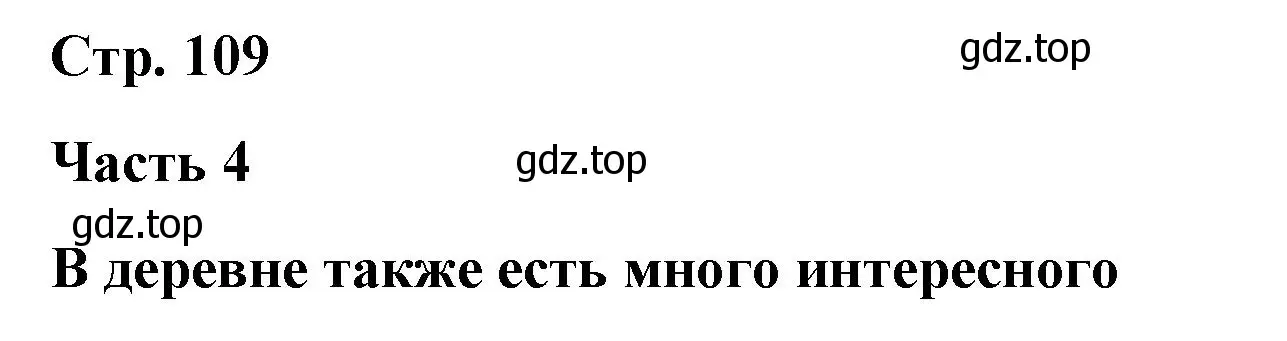 Стр. 109

gdz.top

Часть 4

gdz.top

gdz.top

В деревне также есть много интересного